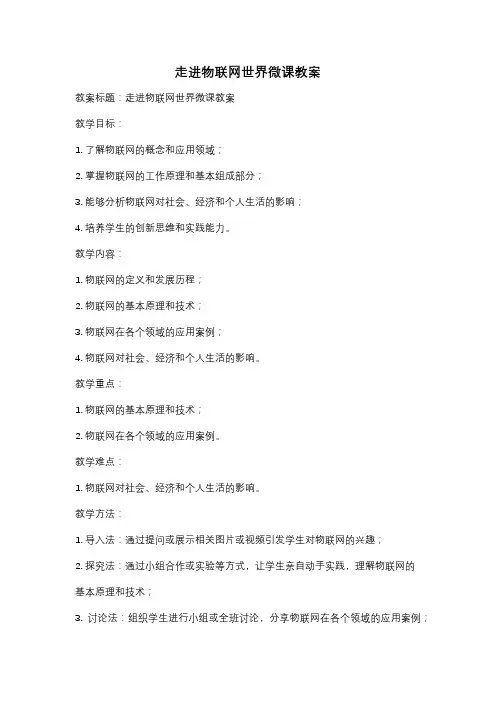 走进物联网世界微课教案

教案标题：走进物联网世界微课教案

教学目标：

1. 了解物联网的概念和应用领域；

2. 掌握物联网的工作原理和基本组成部分；

3. 能够分析物联网对社会、经济和个人生活的影响；

4. 培养学生的创新思维和实践能力。

教学内容：

1. 物联网的定义和发展历程；

2. 物联网的基本原理和技术；

3. 物联网在各个领域的应用案例；

4. 物联网对社会、经济和个人生活的影响。

教学重点：

1. 物联网的基本原理和技术；

2. 物联网在各个领域的应用案例。

教学难点：

1. 物联网对社会、经济和个人生活的影响。

教学方法：

1. 导入法：通过提问或展示相关图片或视频引发学生对物联网的兴趣；

2. 探究法：通过小组合作或实验等方式，让学生亲自动手实践，理解物联网的基本原理和技术；

3. 讨论法：组织学生进行小组或全班讨论，分享物联网在各个领域的应用案例；